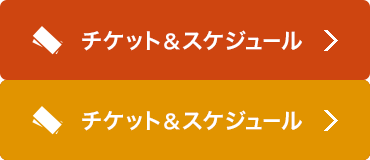 チケット＆スケジュール

チケット＆スケジュール